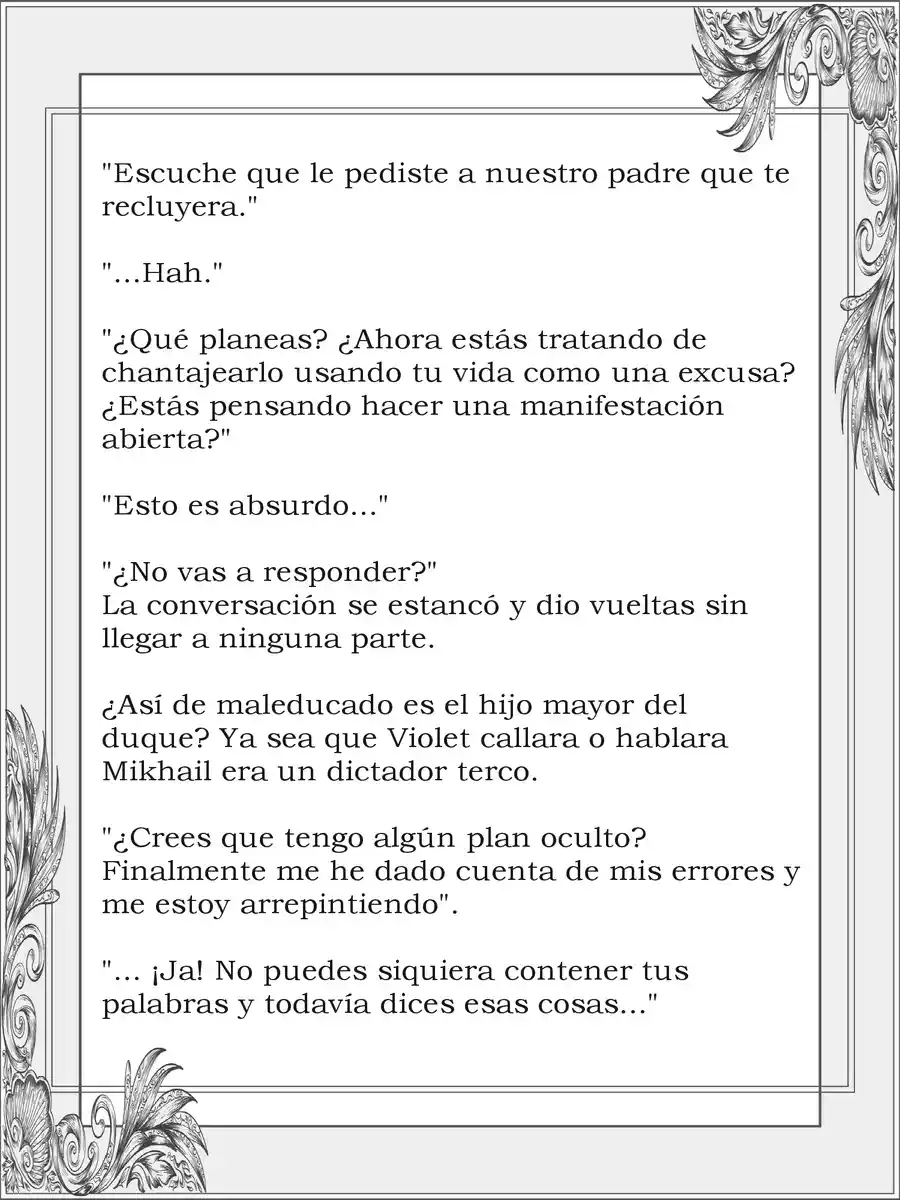 "Escuche que le pediste a nuestro padre que te recluyera."

"...Hah."

"¿Qué planeas? ¿Ahora estás tratando de chantajearlo usando tu vida como una excusa? ¿Estás pensando hacer una manifestación abierta?"

"Esto es absurdo..."

"¿No vas a responder?"
La conversación se estancó y dio vueltas sin llegar a ninguna parte.

¿Así de maleducado es el hijo mayor del duque? Ya sea que Violet callara o hablara Mikhail era un dictador terco.

"¿Crees que tengo algún plan oculto? Finalmente me he dado cuenta de mis errores y me estoy arrepintiendo".

"... ¡Ja! No puedes siquiera contener tus palabras y todavía dices esas cosas..."